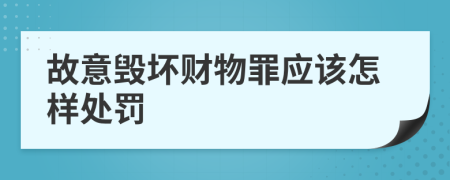 故意毁坏财物罪应该怎样处罚